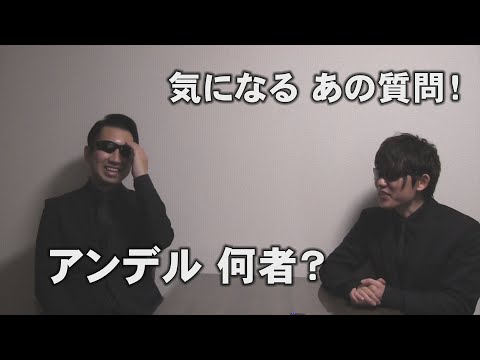 気になる あの質問！

アンデル 何者？